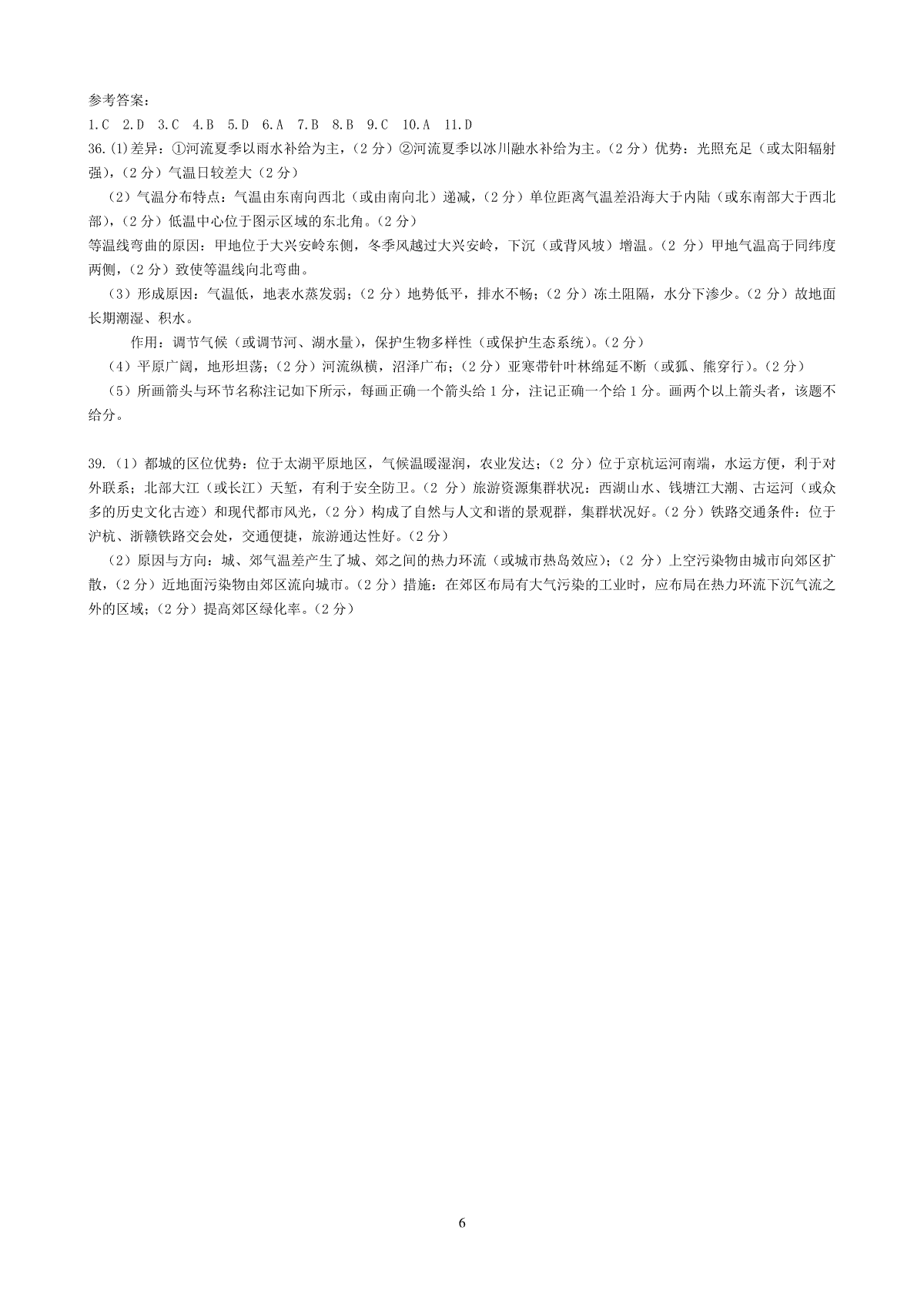 参考答案：
1.C 2.D 3.C 4.B 5.D 6.A 7.B 8.B 9.C 10.A 11.D
36.(1)差异：①河流夏季以雨水补给为主，（2 分）②河流夏季以冰川融水补给为主。（2 分）优势：光照充足（或太阳辐射强），（2 分）气温日较差大（2 分）

（2）气温分布特点：气温由东南向西北（或由南向北）递减，（2 分）单位距离气温差沿海大于内陆（或东南部大于西北部），（2 分）低温中心位于图示区域的东北角。（2 分）
等温线弯曲的原因：甲地位于大兴安岭东侧，冬季风越过大兴安岭，下沉（或背风坡）增温。（2 分）甲地气温高于同纬度两侧，（2 分）致使等温线向北弯曲。

（3）形成原因：气温低，地表水蒸发弱；（2 分）地势低平，排水不畅；（2 分）冻土阻隔，水分下渗少。（2 分）故地面长期潮湿、积水。

作用：调节气候（或调节河、湖水量），保护生物多样性（或保护生态系统）。（2 分）

（4）平原广阔，地形坦荡；（2 分）河流纵横，沼泽广布；（2 分）亚寒带针叶林绵延不断（或狐、熊穿行）。（2 分）

（5）所画箭头与环节名称注记如下所示，每画正确一个箭头给 1 分，注记正确一个给 1 分。画两个以上箭头者，该题不给分。

39.（1）都城的区位优势：位于太湖平原地区，气候温暖湿润，农业发达；（2 分）位于京杭运河南端，水运方便，利于对外联系；北部大江（或长江）天堑，有利于安全防卫。（2 分）旅游资源集群状况：西湖山水、钱塘江大潮、古运河（或众多的历史文化古迹）和现代都市风光，（2 分）构成了自然与人文和谐的景观群，集群状况好。（2 分）铁路交通条件：位于沪杭、浙赣铁路交会处，交通便捷，旅游通达性好。（2 分）

（2）原因与方向：城、郊气温差产生了城、郊之间的热力环流（或城市热岛效应）；（2 分）上空污染物由城市向郊区扩散，（2 分）近地面污染物由郊区流向城市。（2 分）措施：在郊区布局有大气污染的工业时，应布局在热力环流下沉气流之外的区域；（2 分）提高郊区绿化率。（2 分）

6